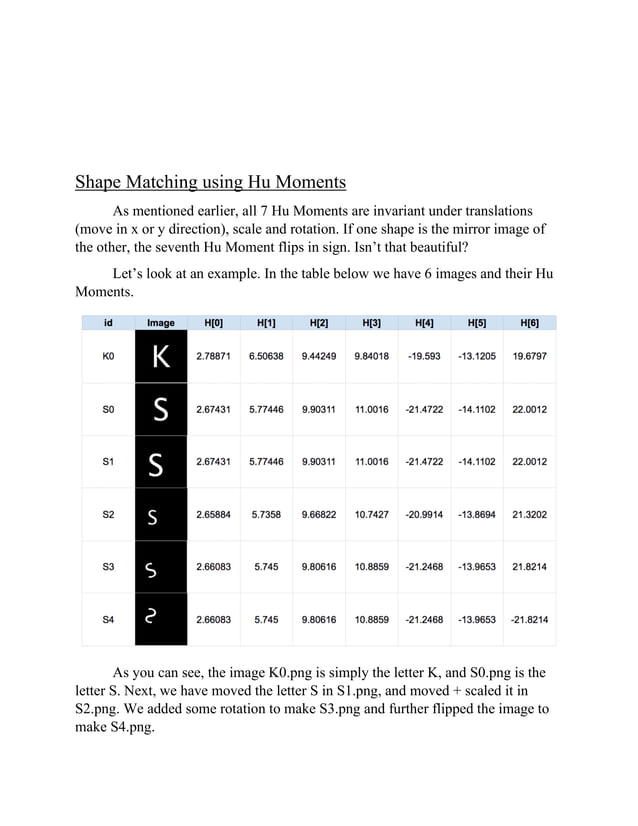 Shape Matching using Hu Moments

As mentioned earlier, all 7 Hu Moments are invariant under translations (move in x or y direction), scale and rotation. If one shape is the mirror image of the other, the seventh Hu Moment flips in sign. Isn't that beautiful?

Let's look at an example. In the table below we have 6 images and their Hu Moments.

| id | Image | H[0] | H[1] | H[2] | H[3] | H[4] | H[5] | H[6] |
|---|---|---|---|---|---|---|---|---|
| K0 | K | 2.78871 | 6.50638 | 9.44249 | 9.84018 | -19.593 | -13.1205 | 19.6797 |
| S0 | S | 2.67431 | 5.77446 | 9.90311 | 11.0016 | -21.4722 | -14.1102 | 22.0012 |
| S1 | S | 2.67431 | 5.77446 | 9.90311 | 11.0016 | -21.4722 | -14.1102 | 22.0012 |
| S2 | S | 2.65884 | 5.7358 | 9.66822 | 10.7427 | -20.9914 | -13.8694 | 21.3202 |
| S3 | S | 2.66083 | 5.745 | 9.80616 | 10.8859 | -21.2468 | -13.9653 | 21.8214 |
| S4 | S | 2.66083 | 5.745 | 9.80616 | 10.8859 | -21.2468 | -13.9653 | -21.8214 |

As you can see, the image K0.png is simply the letter K, and S0.png is the letter S. Next, we have moved the letter S in S1.png, and moved + scaled it in S2.png. We added some rotation to make S3.png and further flipped the image to make S4.png.